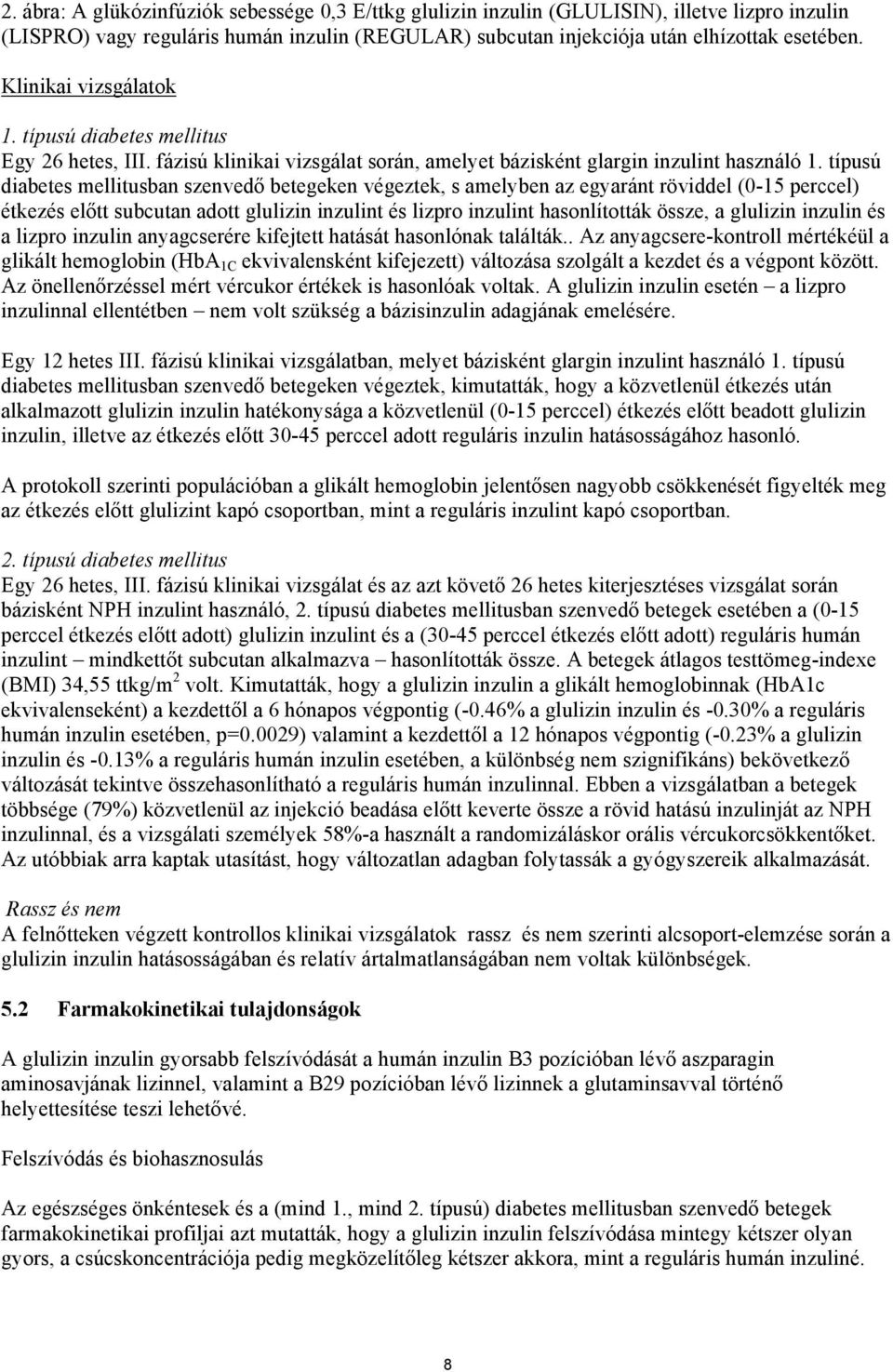 2. ábra: A glükózinfúziók sebessége 0,3 E/ttkg glulizin inzulin (GLULISIN), illetve lizpro inzulin (LISPRO) vagy reguláris humán inzulin (REGULAR) subcutan injekciója után elhízottak esetében.

Klinikai vizsgálatok

1. típusú diabetes mellitus
Egy 26 hetes, III. fázisú klinikai vizsgálat során, amelyet bázisként glargin inzulint használó 1. típusú diabetes mellitusban szenvedő betegeken végeztek, s amelyben az egyaránt röviddel (0-15 perccel) étkezés előtt subcutan adott glulizin inzulint és lizpro inzulint hasonlították össze, a glulizin inzulin és a lizpro inzulin anyagcserére kifejtett hatását hasonlónak találták.. Az anyagcsere-kontroll mértékéül a glikált hemoglobin ($HbA_{1C}$ ekvivalensként kifejezett) változása szolgált a kezdet és a végpont között. Az önellenőrzéssel mért vércukor értékek is hasonlóak voltak. A glulizin inzulin esetén – a lizpro inzulinnal ellentétben – nem volt szükség a bázisinzulin adagjának emelésére.

Egy 12 hetes III. fázisú klinikai vizsgálatban, melyet bázisként glargin inzulint használó 1. típusú diabetes mellitusban szenvedő betegeken végeztek, kimutatták, hogy a közvetlenül étkezés után alkalmazott glulizin inzulin hatékonysága a közvetlenül (0-15 perccel) étkezés előtt beadott glulizin inzulin, illetve az étkezés előtt 30-45 perccel adott reguláris inzulin hatásosságához hasonló.

A protokoll szerinti populációban a glikált hemoglobin jelentősen nagyobb csökkenését figyelték meg az étkezés előtt glulizint kapó csoportban, mint a reguláris inzulint kapó csoportban.

2. típusú diabetes mellitus
Egy 26 hetes, III. fázisú klinikai vizsgálat és az azt követő 26 hetes kiterjesztéses vizsgálat során bázisként NPH inzulint használó, 2. típusú diabetes mellitusban szenvedő betegek esetében a (0-15 perccel étkezés előtt adott) glulizin inzulint és a (30-45 perccel étkezés előtt adott) reguláris humán inzulint – mindkettőt subcutan alkalmazva – hasonlították össze. A betegek átlagos testtömeg-indexe (BMI) 34,55 ttkg/m$^2$ volt. Kimutatták, hogy a glulizin inzulin a glikált hemoglobinnak (HbA1c ekvivalenseként) a kezdettől a 6 hónapos végpontig (-0.46% a glulizin inzulin és -0.30% a reguláris humán inzulin esetében, p=0.0029) valamint a kezdettől a 12 hónapos végpontig (-0.23% a glulizin inzulin és -0.13% a reguláris humán inzulin esetében, a különbség nem szignifikáns) bekövetkező változását tekintve összehasonlítható a reguláris humán inzulinnal. Ebben a vizsgálatban a betegek többsége (79%) közvetlenül az injekció beadása előtt keverte össze a rövid hatású inzulinját az NPH inzulinnal, és a vizsgálati személyek 58%-a használt a randomizáláskor orális vércukorcsökkentőket. Az utóbbiak arra kaptak utasítást, hogy változatlan adagban folytassák a gyógyszereik alkalmazását.

Rassz és nem
A felnőtteken végzett kontrollos klinikai vizsgálatok rassz és nem szerinti alcsoport-elemzése során a glulizin inzulin hatásosságában és relatív ártalmatlanságában nem voltak különbségek.

5.2 Farmakokinetikai tulajdonságok

A glulizin inzulin gyorsabb felszívódását a humán inzulin B3 pozícióban lévő aszparagin aminosavjának lizinnel, valamint a B29 pozícióban lévő lizinnek a glutaminsavval történő helyettesítése teszi lehetővé.

Felszívódás és biohasznosulás

Az egészséges önkéntesek és a (mind 1., mind 2. típusú) diabetes mellitusban szenvedő betegek farmakokinetikai profiljai azt mutatták, hogy a glulizin inzulin felszívódása mintegy kétszer olyan gyors, a csúcskoncentrációja pedig megközelítőleg kétszer akkora, mint a reguláris humán inzuliné.

8